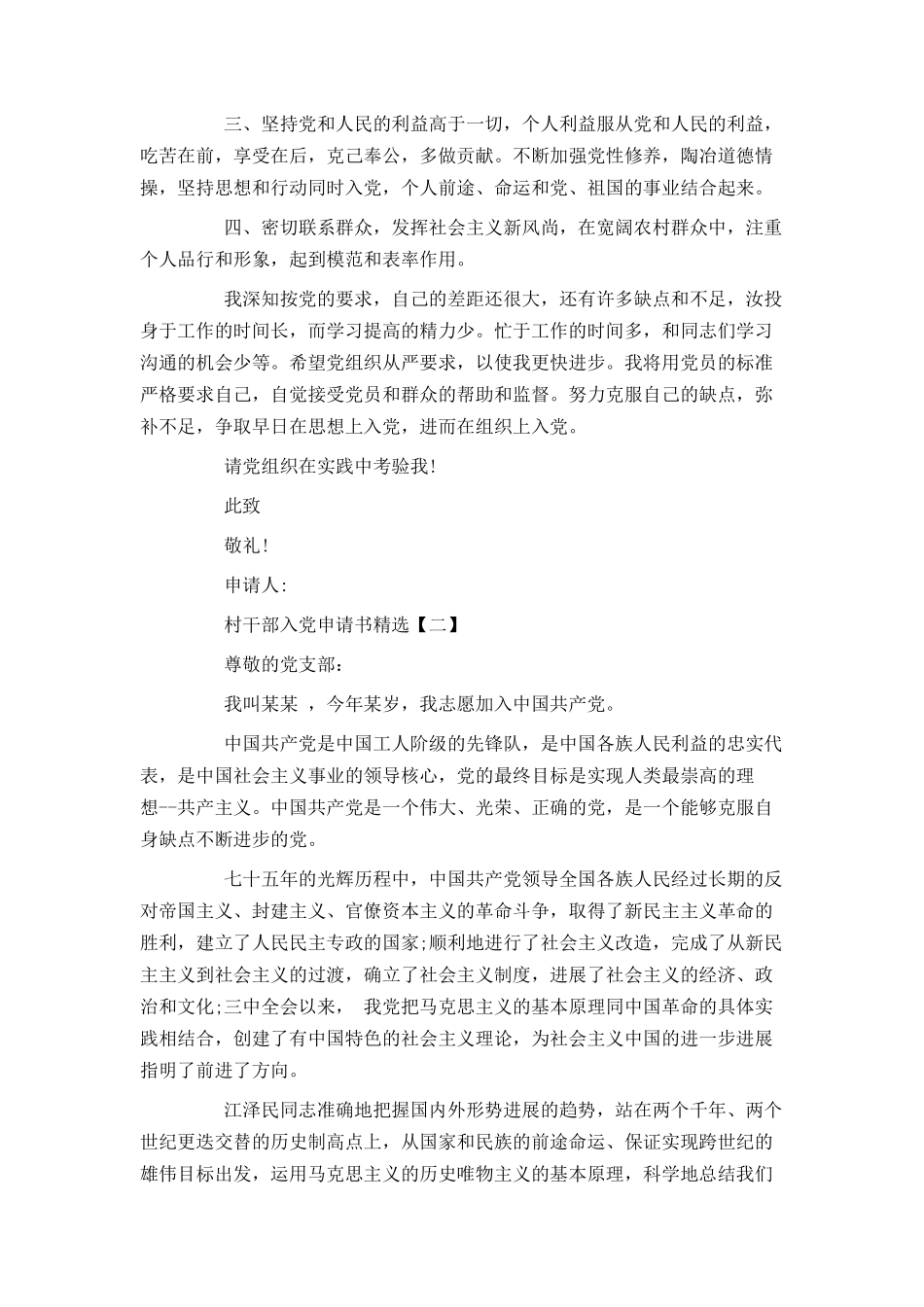 三、坚持党和人民的利益高于一切，个人利益服从党和人民的利益，吃苦在前，享受在后，克己奉公，多做贡献。不断加强党性修养，陶冶道德情操，坚持思想和行动同时入党，个人前途、命运和党、祖国的事业结合起来。

四、密切联系群众，发挥社会主义新风尚，在宽阔农村群众中，注重个人品行和形象，起到模范和表率作用。

我深知按党的要求，自己的差距还很大，还有许多缺点和不足，汝投身于工作的时间长，而学习提高的精力少。忙于工作的时间多，和同志们学习沟通的机会少等。希望党组织从严要求，以使我更快进步。我将用党员的标准严格要求自己，自觉接受党员和群众的帮助和监督。努力克服自己的缺点，弥补不足，争取早日在思想上入党，进而在组织上入党。

请党组织在实践中考验我!

此致

敬礼!

申请人:

村干部入党申请书精选【二】

尊敬的党支部:

我叫某某 ，今年某岁，我志愿加入中国共产党。

中国共产党是中国工人阶级的先锋队，是中国各族人民利益的忠实代表，是中国社会主义事业的领导核心，党的最终目标是实现人类最崇高的理想--共产主义。中国共产党是一个伟大、光荣、正确的党，是一个能够克服自身缺点不断进步的党。

七十五年的光辉历程中，中国共产党领导全国各族人民经过长期的反对帝国主义、封建主义、官僚资本主义的革命斗争，取得了新民主主义革命的胜利，建立了人民民主专政的国家;顺利地进行了社会主义改造，完成了从新民主主义到社会主义的过渡，确立了社会主义制度，进展了社会主义的经济、政治和文化;三中全会以来， 我党把马克思主义的基本原理同中国革命的具体实践相结合，创建了有中国特色的社会主义理论，为社会主义中国的进一步进展指明了前进了方向。

江泽民同志准确地把握国内外形势进展的趋势，站在两个千年、两个世纪更迭交替的历史制高点上，从国家和民族的前途命运、保证实现跨世纪的雄伟目标出发，运用马克思主义的历史唯物主义的基本原理，科学地总结我们